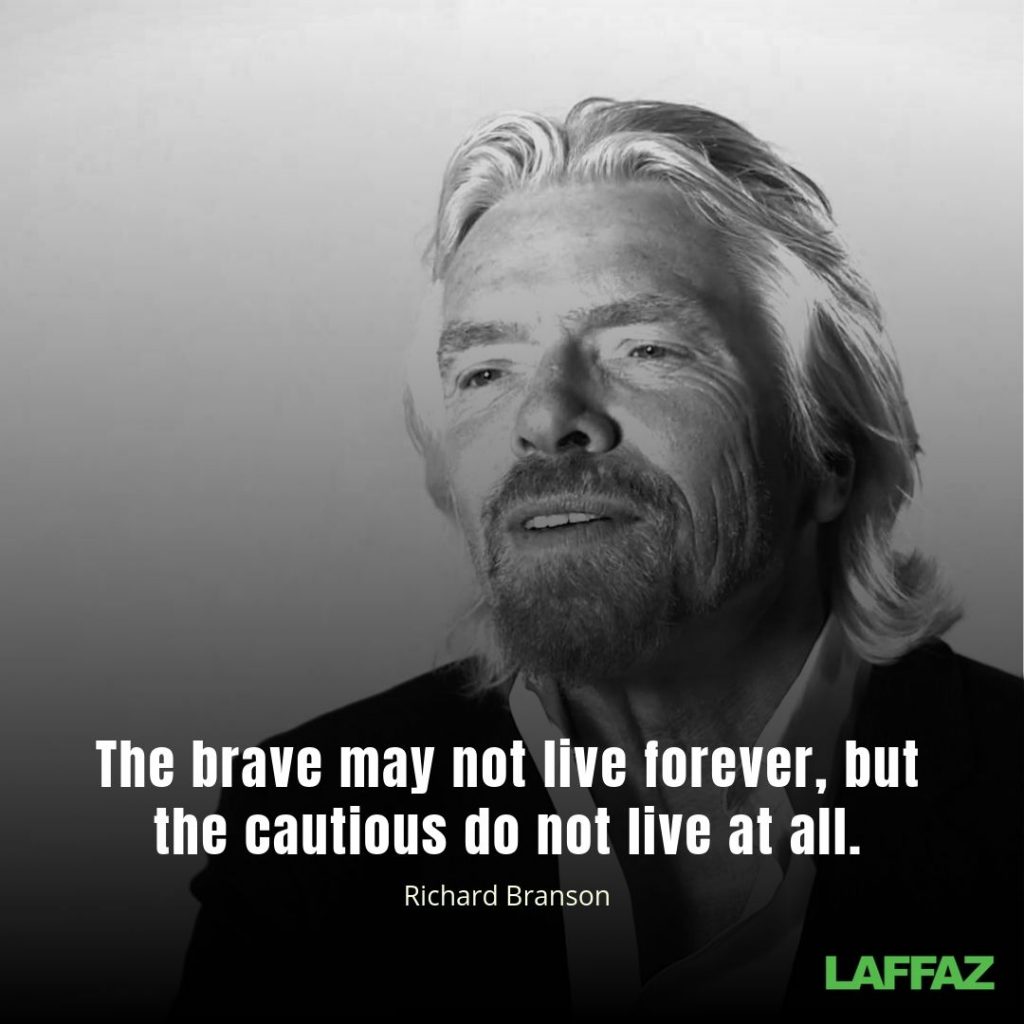 The brave may not live forever, but the cautious do not live at all.

Richard Branson

LAFFAZ